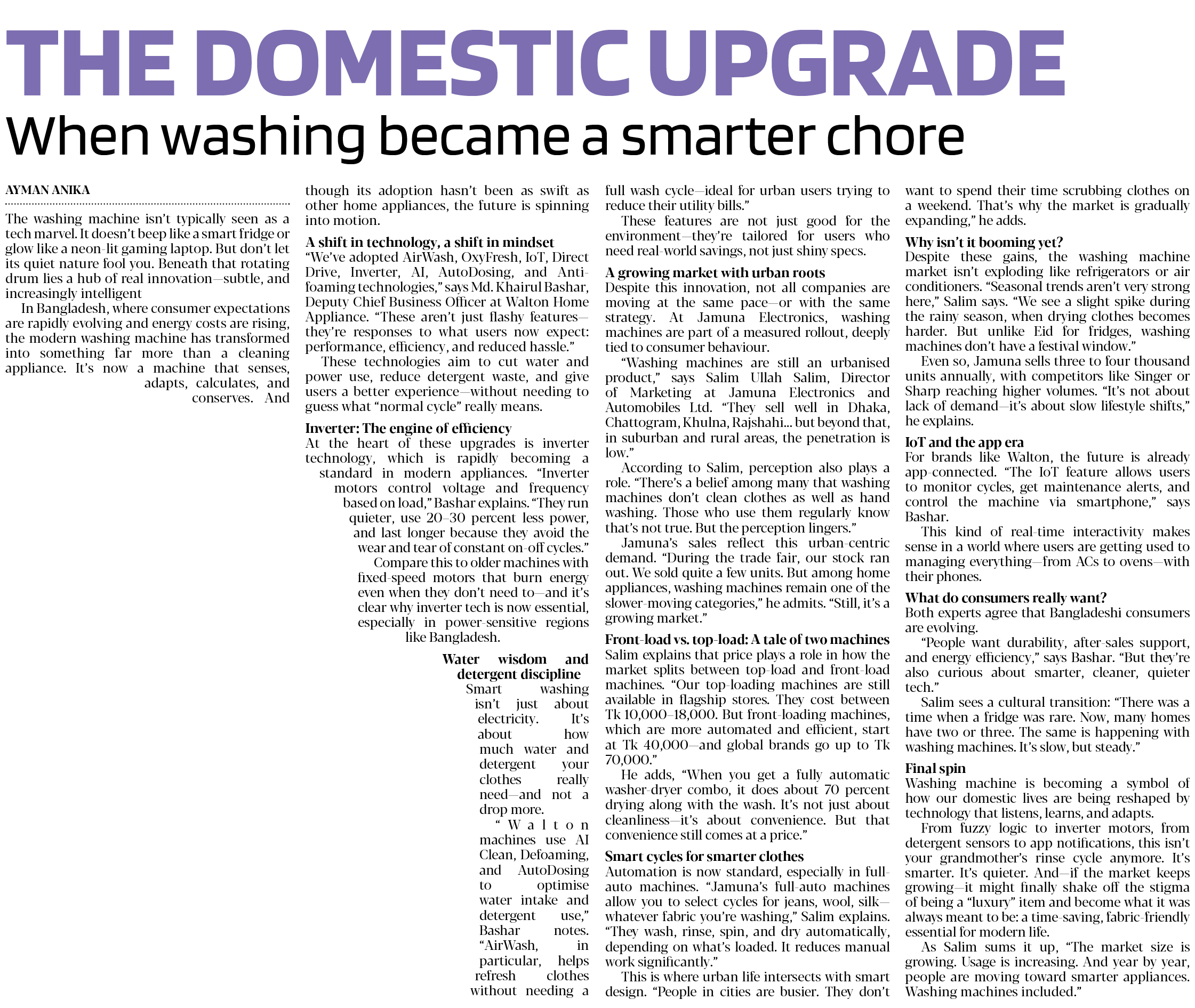 THE DOMESTIC UPGRADE

When washing became a smarter chore

AYMAN ANIKA

The washing machine isn't typically seen as a tech marvel. It doesn't beep like a smart fridge or glow like a neon-lit gaming laptop. But don't let its quiet nature fool you. Beneath that rotating drum lies a hub of real innovation—subtle, and increasingly intelligent

In Bangladesh, where consumer expectations are rapidly evolving and energy costs are rising, the modern washing machine has transformed into something far more than a cleaning appliance. It's now a machine that senses, adapts, calculates, and conserves. And though its adoption hasn't been as swift as other home appliances, the future is spinning into motion.

A shift in technology, a shift in mindset

"We've adopted AirWash, OxyFresh, IoT, Direct Drive, Inverter, AI, AutoDosing, and Anti-foaming technologies," says Md. Khairul Bashar, Deputy Chief Business Officer at Walton Home Appliance. "These aren't just flashy features—they're responses to what users now expect: performance, efficiency, and reduced hassle."

These technologies aim to cut water and power use, reduce detergent waste, and give users a better experience—without needing to guess what "normal cycle" really means.

Inverter: The engine of efficiency

At the heart of these upgrades is inverter technology, which is rapidly becoming a standard in modern appliances. "Inverter motors control voltage and frequency based on load," Bashar explains. "They run quieter, use 20–30 percent less power, and last longer because they avoid the wear and tear of constant on-off cycles."

Compare this to older machines with fixed-speed motors that burn energy even when they don't need to—and it's clear why inverter tech is now essential, especially in power-sensitive regions like Bangladesh.

Water wisdom and detergent discipline

Smart washing isn't just about electricity. It's about how much water and detergent your clothes really need—and not a drop more.

"Walton machines use AI Clean, Defoaming, and AutoDosing to optimise water intake and detergent use," Bashar notes. "AirWash, in particular, helps refresh clothes without needing a full wash cycle—ideal for urban users trying to reduce their utility bills."

These features are not just good for the environment—they're tailored for users who need real-world savings, not just shiny specs.

A growing market with urban roots

Despite this innovation, not all companies are moving at the same pace—or with the same strategy. At Jamuna Electronics, washing machines are part of a measured rollout, deeply tied to consumer behaviour.

"Washing machines are still an urbanised product," says Salim Ullah Salim, Director of Marketing at Jamuna Electronics and Automobiles Ltd. "They sell well in Dhaka, Chattogram, Khulna, Rajshahi... but beyond that, in suburban and rural areas, the penetration is low."

According to Salim, perception also plays a role. "There's a belief among many that washing machines don't clean clothes as well as hand washing. Those who use them regularly know that's not true. But the perception lingers."

Jamuna's sales reflect this urban-centric demand. "During the trade fair, our stock ran out. We sold quite a few units. But among home appliances, washing machines remain one of the slower-moving categories," he admits. "Still, it's a growing market."

Front-load vs. top-load: A tale of two machines

Salim explains that price plays a role in how the market splits between top-load and front-load machines. "Our top-loading machines are still available in flagship stores. They cost between Tk 10,000–18,000. But front-loading machines, which are more automated and efficient, start at Tk 40,000—and global brands go up to Tk 70,000."

He adds, "When you get a fully automatic washer-dryer combo, it does about 70 percent drying along with the wash. It's not just about cleanliness—it's about convenience. But that convenience still comes at a price."

Smart cycles for smarter clothes

Automation is now standard, especially in full-auto machines. "Jamuna's full-auto machines allow you to select cycles for jeans, wool, silk—whatever fabric you're washing," Salim explains. "They wash, rinse, spin, and dry automatically, depending on what's loaded. It reduces manual work significantly."

This is where urban life intersects with smart design. "People in cities are busier. They don't want to spend their time scrubbing clothes on a weekend. That's why the market is gradually expanding," he adds.

Why isn't it booming yet?

Despite these gains, the washing machine market isn't exploding like refrigerators or air conditioners. "Seasonal trends aren't very strong here," Salim says. "We see a slight spike during the rainy season, when drying clothes becomes harder. But unlike Eid for fridges, washing machines don't have a festival window."

Even so, Jamuna sells three to four thousand units annually, with competitors like Singer or Sharp reaching higher volumes. "It's not about lack of demand—it's about slow lifestyle shifts," he explains.

IoT and the app era

For brands like Walton, the future is already app-connected. "The IoT feature allows users to monitor cycles, get maintenance alerts, and control the machine via smartphone," says Bashar.

This kind of real-time interactivity makes sense in a world where users are getting used to managing everything—from ACs to ovens—with their phones.

What do consumers really want?

Both experts agree that Bangladeshi consumers are evolving.

"People want durability, after-sales support, and energy efficiency," says Bashar. "But they're also curious about smarter, cleaner, quieter tech."

Salim sees a cultural transition: "There was a time when a fridge was rare. Now, many homes have two or three. The same is happening with washing machines. It's slow, but steady."

Final spin

Washing machine is becoming a symbol of how our domestic lives are being reshaped by technology that listens, learns, and adapts.

From fuzzy logic to inverter motors, from detergent sensors to app notifications, this isn't your grandmother's rinse cycle anymore. It's smarter. It's quieter. And—if the market keeps growing—it might finally shake off the stigma of being a "luxury" item and become what it was always meant to be: a time-saving, fabric-friendly essential for modern life.

As Salim sums it up, "The market size is growing. Usage is increasing. And year by year, people are moving toward smarter appliances. Washing machines included."